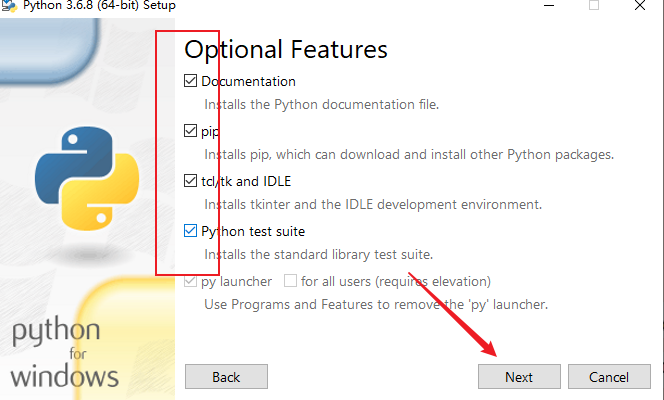 Python 3.6.8 (64-bit) Setup

Optional Features

Documentation
Installs the Python documentation file.

pip
Installs pip, which can download and install other Python packages.

tcl/tk and IDLE
Installs tkinter and the IDLE development environment.

Python test suite
Installs the standard library test suite.

py launcher
for all users (requires elevation)
Use Programs and Features to remove the 'py' launcher.

python
for
windows

Back
Next
Cancel